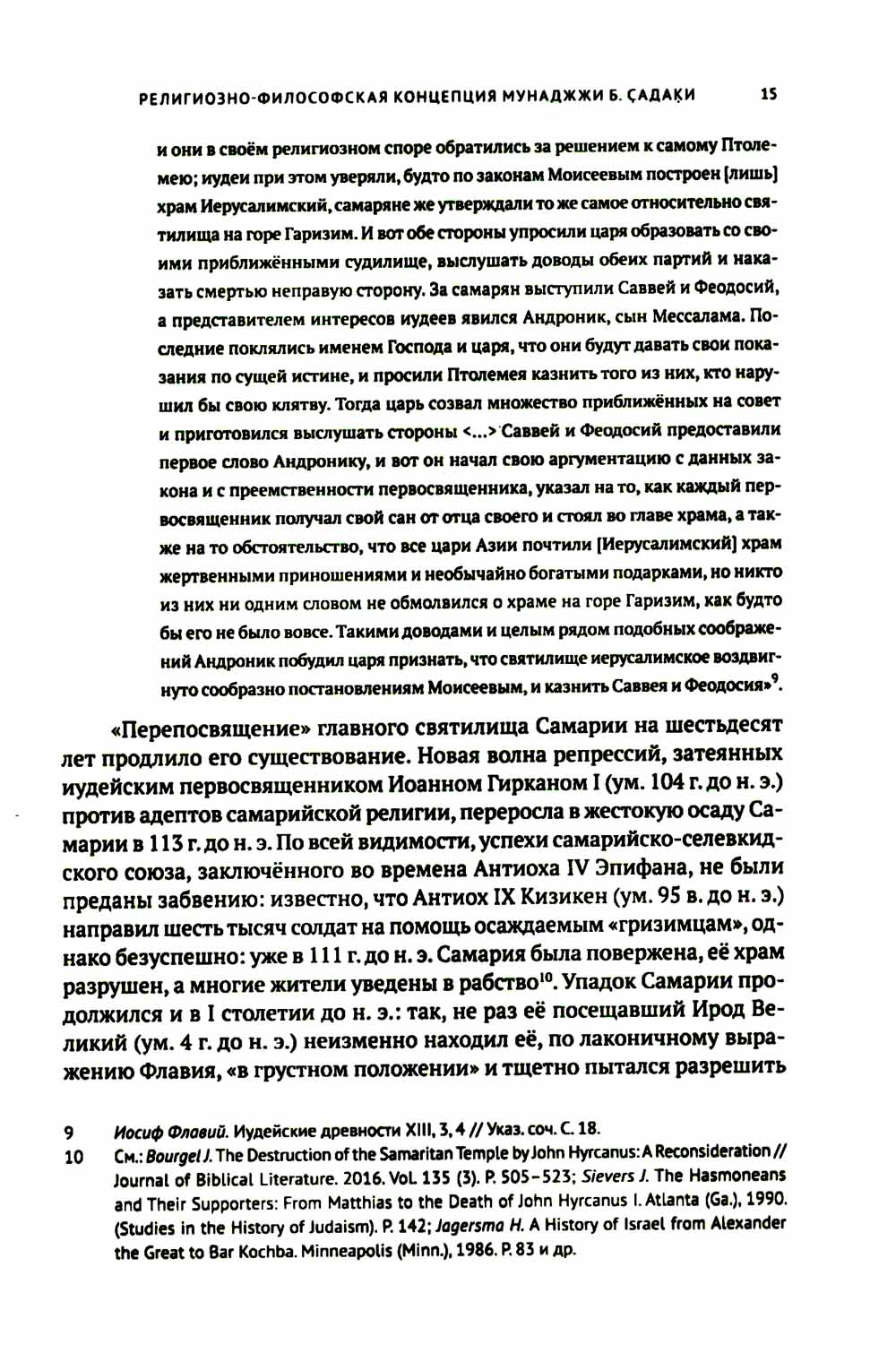 РЕЛИГИОЗНО-ФИЛОСОФСКАЯ КОНЦЕПЦИЯ МУНАДЖЖИ Б. ҪАДАҚИ 15

и они в своём религиозном споре обратились за решением к самому Птолемею; иудеи при этом уверяли, будто по законам Моисеевым построен [лишь] храм Иерусалимский, самаряне же утверждали то же самое относительно святилища на горе Гаризим. И вот обе стороны упросили царя образовать со своими приближёнными судилище, выслушать доводы обеих партий и наказать смертью неправую сторону. За самарян выступили Саввей и Феодосий, а представителем интересов иудеев явился Андроник, сын Мессалама. Последние поклялись именем Господа и царя, что они будут давать свои показания по сущей истине, и просили Птолемея казнить того из них, кто нарушил бы свою клятву. Тогда царь созвал множество приближённых на совет и приготовился выслушать стороны <...> Саввей и Феодосий предоставили первое слово Андронику, и вот он начал свою аргументацию с данных закона и с преемственности первосвященника, указал на то, как каждый первосвященник получал свой сан от отца своего и стоял во главе храма, а также на то обстоятельство, что все цари Азии почтили [Иерусалимский] храм жертвенными приношениями и необычайно богатыми подарками, но никто из них ни одним словом не обмолвился о храме на горе Гаризим, как будто бы его не было вовсе. Такими доводами и целым рядом подобных соображений Андроник побудил царя признать, что святилище иерусалимское воздвигнуто сообразно постановлениям Моисеевым, и казнить Саввея и Феодосия»$^{9}$.

«Перепосвящение» главного святилища Самарии на шестьдесят лет продлило его существование. Новая волна репрессий, затеянных иудейским первосвященником Иоанном Гирканом I (ум. 104 г. до н. э.) против адептов самарийской религии, переросла в жестокую осаду Самарии в 113 г. до н. э. По всей видимости, успехи самарийско-селевкидского союза, заключённого во времена Антиоха IV Эпифана, не были преданы забвению: известно, что Антиох IX Кизикен (ум. 95 в. до н. э.) направил шесть тысяч солдат на помощь осаждаемым «гризимцам», однако безуспешно: уже в 111 г. до н. э. Самария была повержена, её храм разрушен, а многие жители уведены в рабство$^{10}$. Упадок Самарии продолжился и в I столетии до н. э.: так, не раз её посещавший Ирод Великий (ум. 4 г. до н. э.) неизменно находил её, по лаконичному выражению Флавия, «в грустном положении» и тщетно пытался разрешить

9 Иосиф Флавий. Иудейские древности XIII, 3, 4 // Указ. соч. С. 18.
10 См.: Bourgel J. The Destruction of the Samaritan Temple by John Hyrcanus: A Reconsideration // Journal of Biblical Literature. 2016. Vol. 135 (3). P. 505–523; Sievers J. The Hasmoneans and Their Supporters: From Matthias to the Death of John Hyrcanus I. Atlanta (Ga.), 1990. (Studies in the History of Judaism). P. 142; Jagersma H. A History of Israel from Alexander the Great to Bar Kochba. Minneapolis (Minn.), 1986. P. 83 и др.